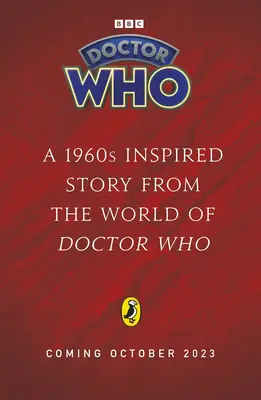 BBC

DOCTOR WHO

A 1960s INSPIRED STORY FROM THE WORLD OF DOCTOR WHO

COMING OCTOBER 2023